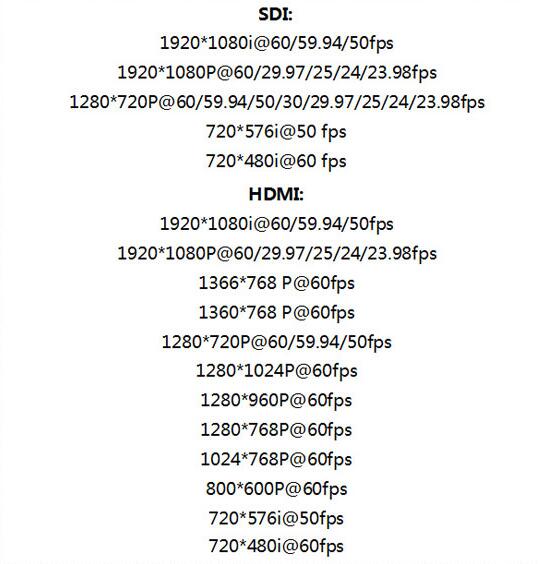 SDI:

1920*1080i@60/59.94/50fps

1920*1080P@60/29.97/25/24/23.98fps

1280*720P@60/59.94/50/30/29.97/25/24/23.98fps

720*576i@50 fps

720*480i@60 fps

HDMI:

1920*1080i@60/59.94/50fps

1920*1080P@60/29.97/25/24/23.98fps

1366*768 P@60fps

1360*768 P@60fps

1280*720P@60/59.94/50fps

1280*1024P@60fps

1280*960P@60fps

1280*768P@60fps

1024*768P@60fps

800*600P@60fps

720*576i@50fps

720*480i@60fps